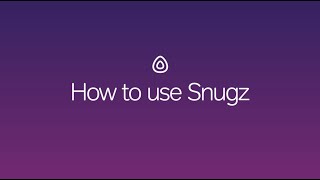 How to use Snugz